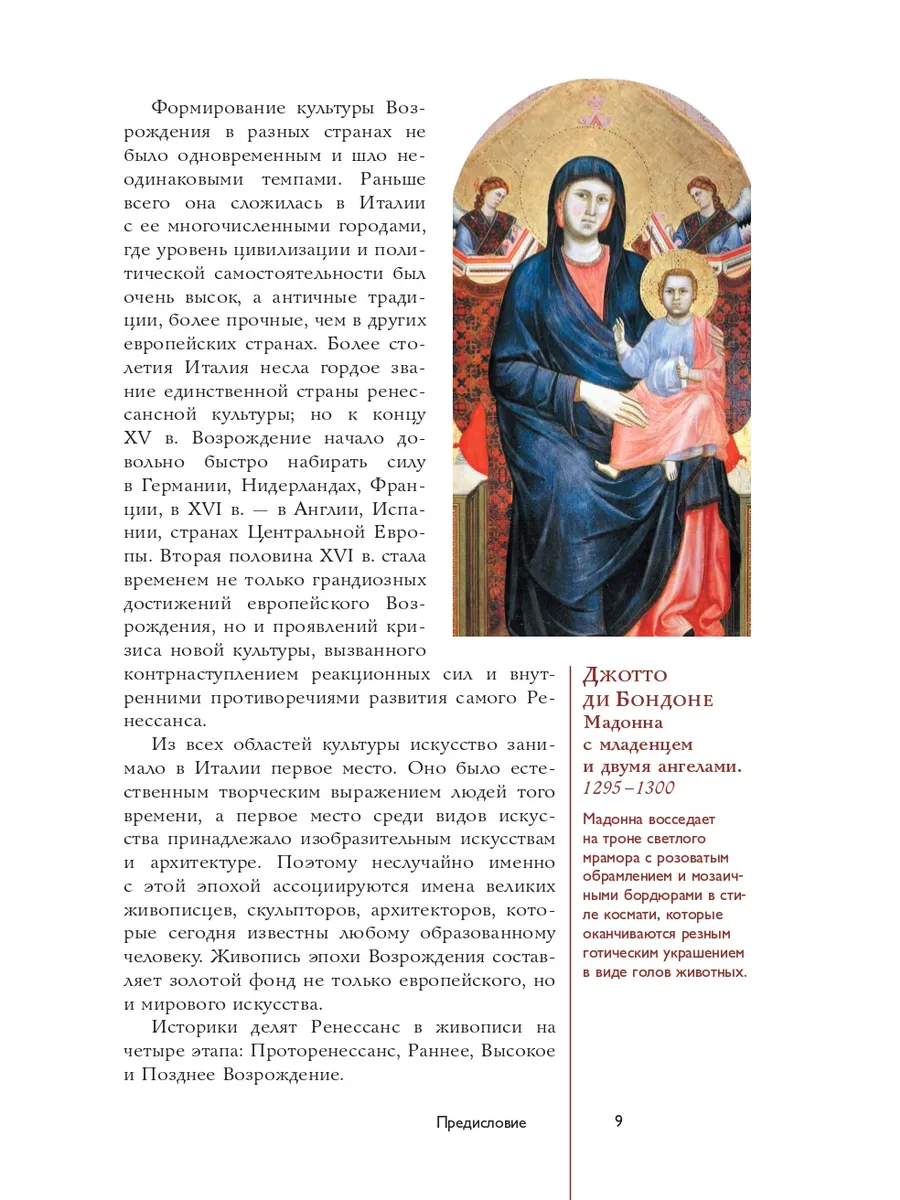 Формирование культуры Возрождения в разных странах не было одновременным и шло неодинаковыми темпами. Раньше всего она сложилась в Италии с ее многочисленными городами, где уровень цивилизации и политической самостоятельности был очень высок, а античные традиции, более прочные, чем в других европейских странах. Более столетия Италия несла гордое звание единственной страны ренессансной культуры; но к концу XV в. Возрождение начало довольно быстро набирать силу в Германии, Нидерландах, Франции, в XVI в. — в Англии, Испании, странах Центральной Европы. Вторая половина XVI в. стала временем не только грандиозных достижений европейского Возрождения, но и проявлений кризиса новой культуры, вызванного контрнаступлением реакционных сил и внутренними противоречиями развития самого Ренессанса.

Из всех областей культуры искусство занимало в Италии первое место. Оно было естественным творческим выражением людей того времени, а первое место среди видов искусства принадлежало изобразительным искусствам и архитектуре. Поэтому неслучайно именно с этой эпохой ассоциируются имена великих живописцев, скульпторов, архитекторов, которые сегодня известны любому образованному человеку. Живопись эпохи Возрождения составляет золотой фонд не только европейского, но и мирового искусства.

Историки делят Ренессанс в живописи на четыре этапа: Проторенессанс, Раннее, Высокое и Позднее Возрождение.

Джотто ди Бондоне
Мадонна с младенцем и двумя ангелами.
1295–1300

Мадонна восседает на троне светлого мрамора с розоватым обрамлением и мозаичными бордюрами в стиле космати, которые оканчиваются резным готическим украшением в виде голов животных.

Предисловие

9